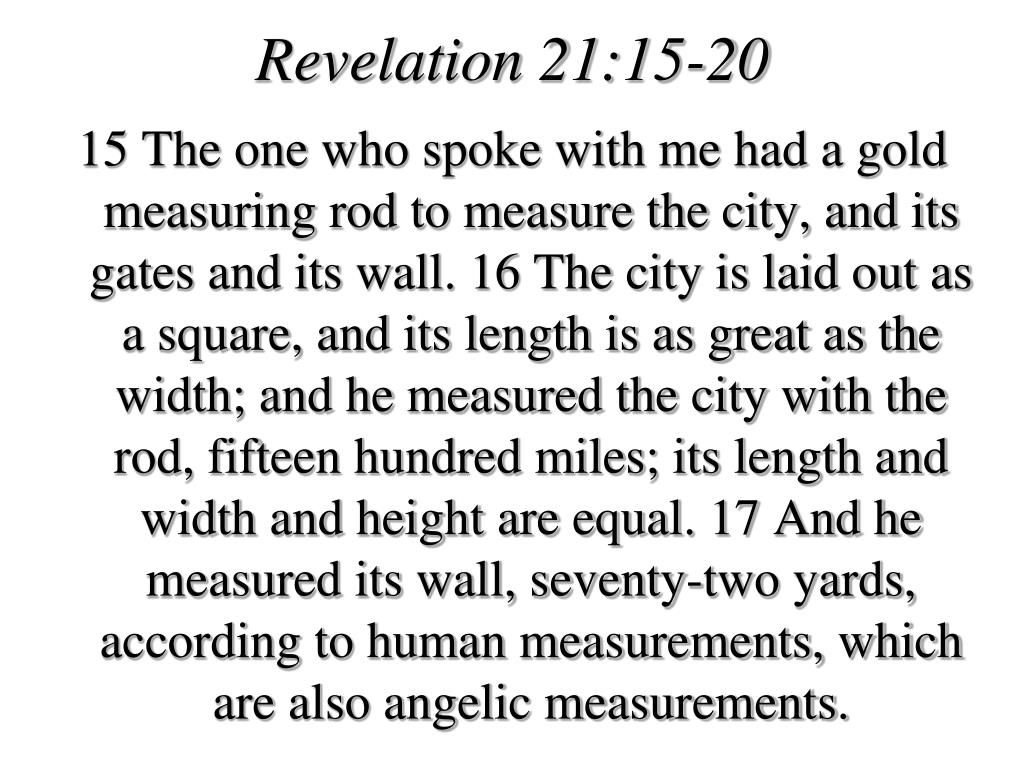 Revelation 21:15-20

15 The one who spoke with me had a gold measuring rod to measure the city, and its gates and its wall. 16 The city is laid out as a square, and its length is as great as the width; and he measured the city with the rod, fifteen hundred miles; its length and width and height are equal. 17 And he measured its wall, seventy-two yards, according to human measurements, which are also angelic measurements.